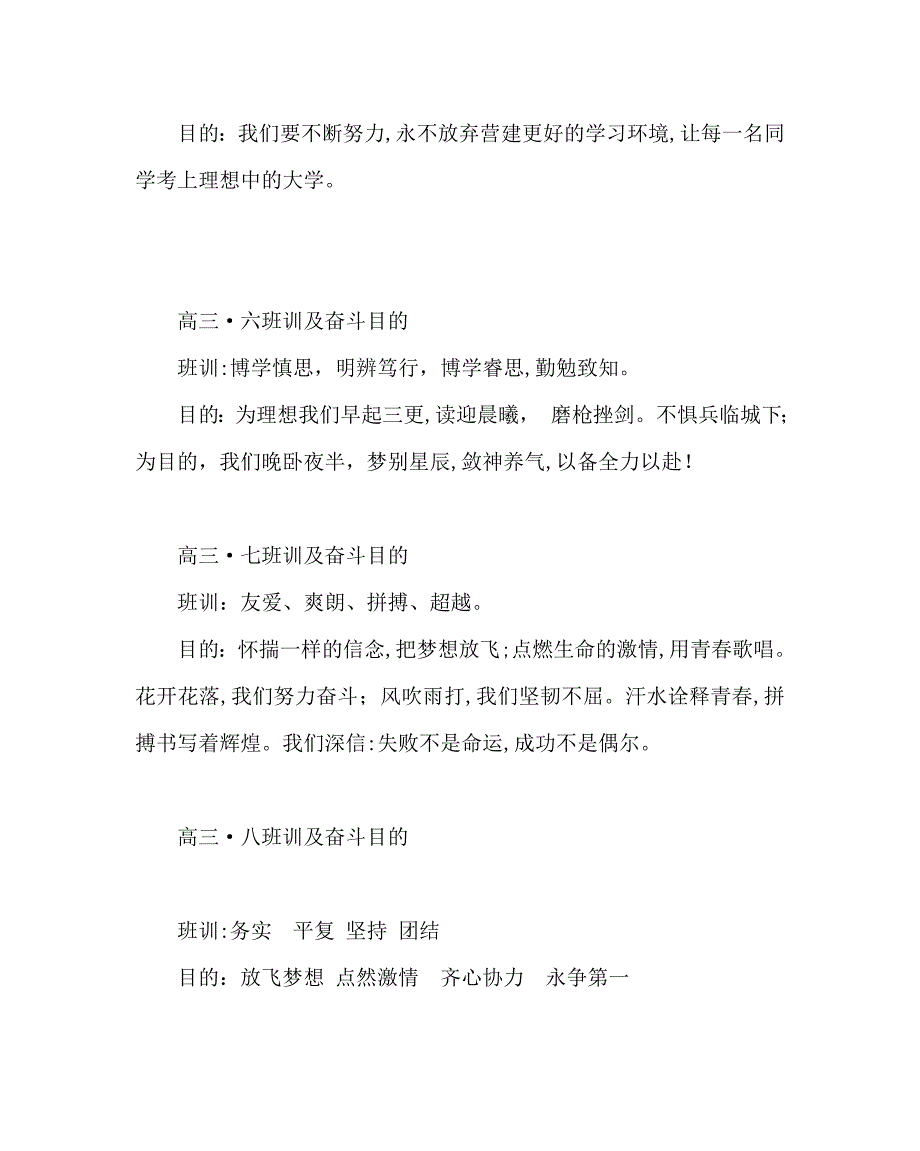 目的：我们要不断努力,永不放弃营建更好的学习环境,让每一名同学考上理想中的大学。

高三·六班训及奋斗目的

班训:博学慎思，明辨笃行，博学睿思,勤勉致知。

目的：为理想我们早起三更,读迎晨曦， 磨枪挫剑。不惧兵临城下;为目的，我们晚卧夜半，梦别星辰,敛神养气,以备全力以赴!

高三·七班训及奋斗目的

班训：友爱、爽朗、拼搏、超越。

目的：怀揣一样的信念,把梦想放飞;点燃生命的激情,用青春歌唱。花开花落,我们努力奋斗；风吹雨打,我们坚韧不屈。汗水诠释青春,拼搏书写着辉煌。我们深信:失败不是命运,成功不是偶尔。

高三·八班训及奋斗目的

班训:务实 平复 坚持 团结

目的：放飞梦想 点然激情 齐心协力 永争第一